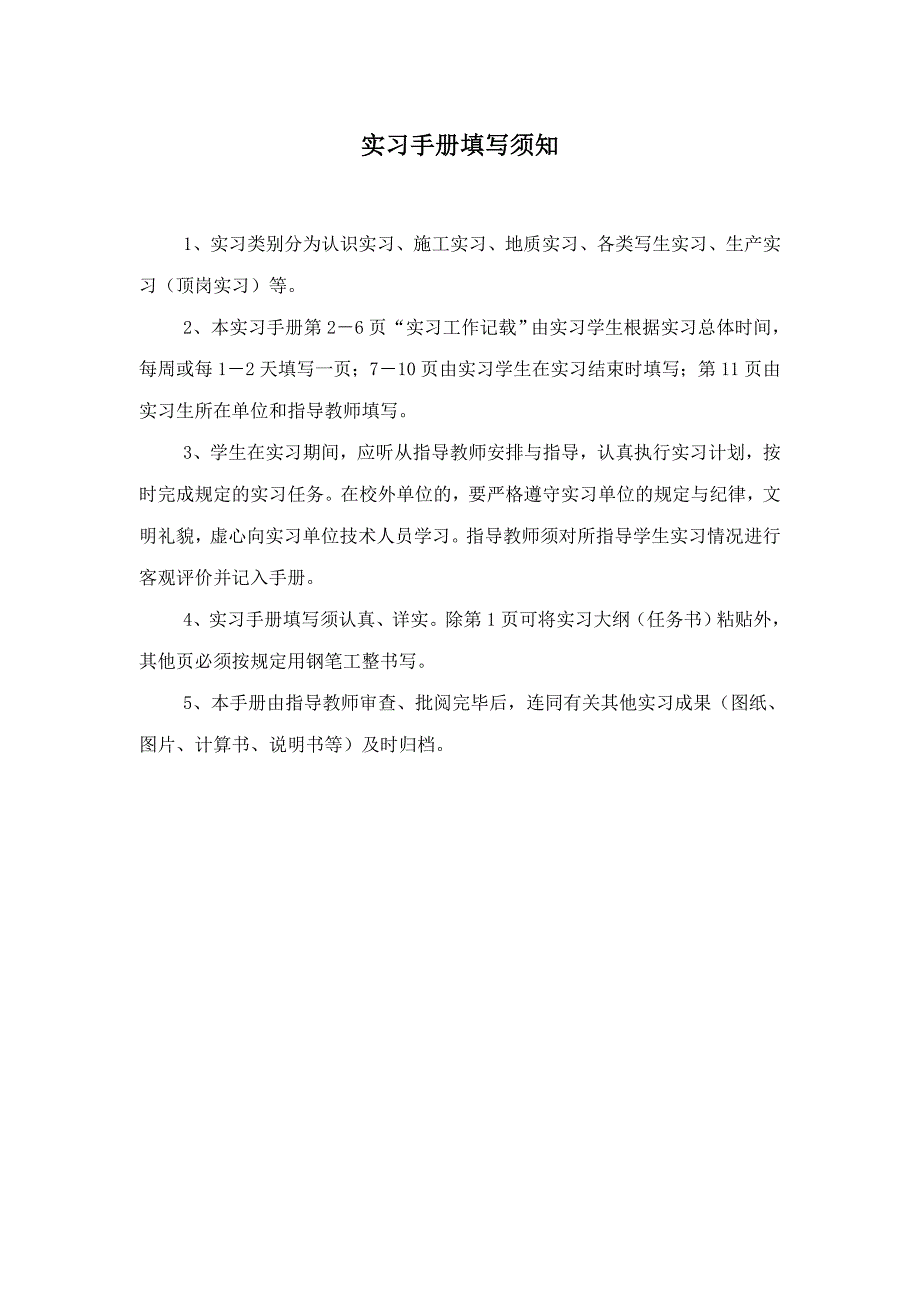 实习手册填写须知

1、实习类别分为认识实习、施工实习、地质实习、各类写生实习、生产实习（顶岗实习）等。

2、本实习手册第 2－6 页“实习工作记载”由实习学生根据实习总体时间，每周或每 1－2 天填写一页；7－10 页由实习学生在实习结束时填写；第 11 页由实习生所在单位和指导教师填写。

3、学生在实习期间，应听从指导教师安排与指导，认真执行实习计划，按时完成规定的实习任务。在校外单位的，要严格遵守实习单位的规定与纪律，文明礼貌，虚心向实习单位技术人员学习。指导教师须对所指导学生实习情况进行客观评价并记入手册。

4、实习手册填写须认真、详实。除第 1 页可将实习大纲（任务书）粘贴外，其他页必须按规定用钢笔工整书写。

5、本手册由指导教师审查、批阅完毕后，连同有关其他实习成果（图纸、图片、计算书、说明书等）及时归档。